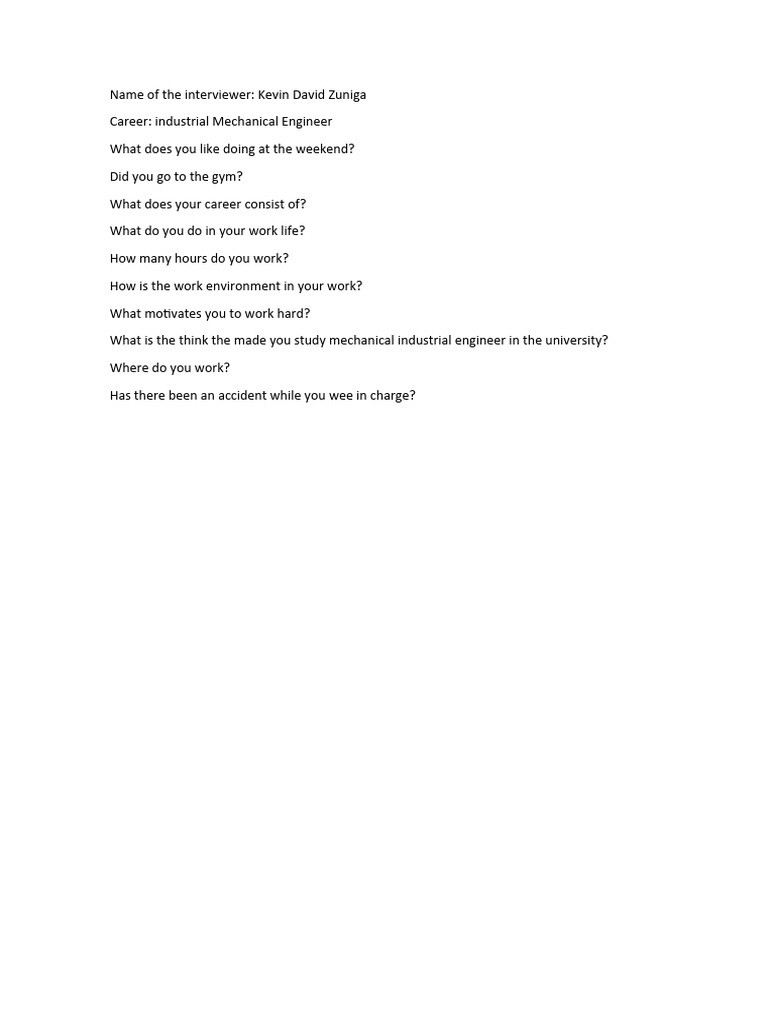 Name of the interviewer: Kevin David Zuniga

Career: industrial Mechanical Engineer

What does you like doing at the weekend?

Did you go to the gym?

What does your career consist of?

What do you do in your work life?

How many hours do you work?

How is the work environment in your work?

What motivates you to work hard?

What is the think the made you study mechanical industrial engineer in the university?

Where do you work?

Has there been an accident while you wee in charge?